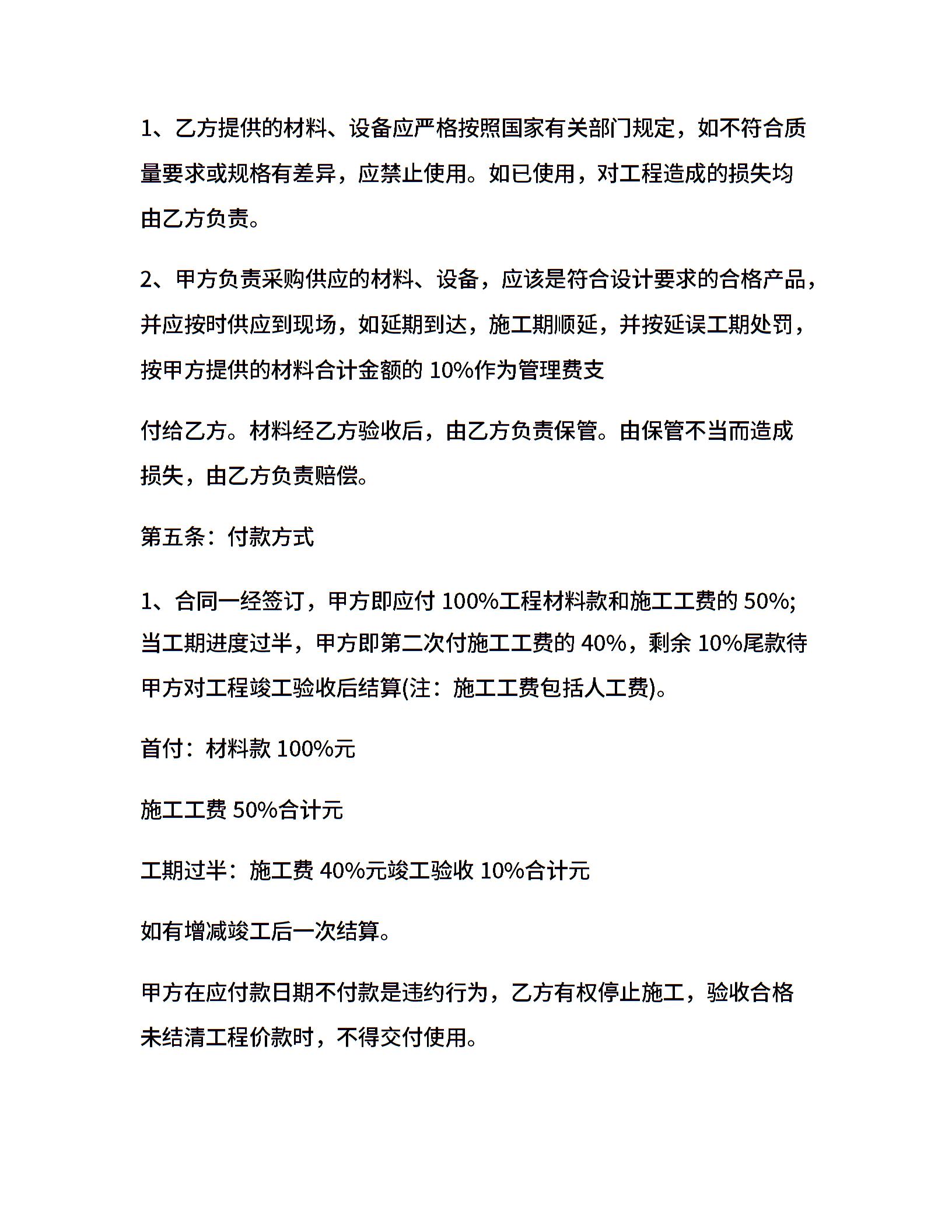 1、乙方提供的材料、设备应严格按照国家有关部门规定，如不符合质量要求或规格有差异，应禁止使用。如已使用，对工程造成的损失均由乙方负责。

2、甲方负责采购供应的材料、设备，应该是符合设计要求的合格产品，并应按时供应到现场，如延期到达，施工期顺延，并按延误工期处罚，按甲方提供的材料合计金额的 10%作为管理费支

付给乙方。材料经乙方验收后，由乙方负责保管。由保管不当而造成损失，由乙方负责赔偿。

第五条：付款方式

1、合同一经签订，甲方即应付 100%工程材料款和施工工费的 50%；当工期进度过半，甲方即第二次付施工工费的 40%，剩余 10%尾款待甲方对工程竣工验收后结算(注：施工工费包括人工费)。

首付：材料款 100%元

施工工费 50%合计元

工期过半：施工费 40%元竣工验收 10%合计元

如有增减竣工后一次结算。

甲方在应付款日期不付款是违约行为，乙方有权停止施工，验收合格未结清工程价款时，不得交付使用。